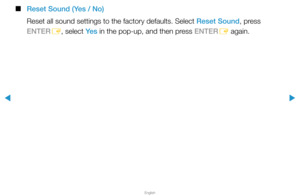 ■ Reset Sound (Yes / No)

Reset all sound settings to the factory defaults. Select Reset Sound, press ENTER, select Yes in the pop-up, and then press ENTER again.

English